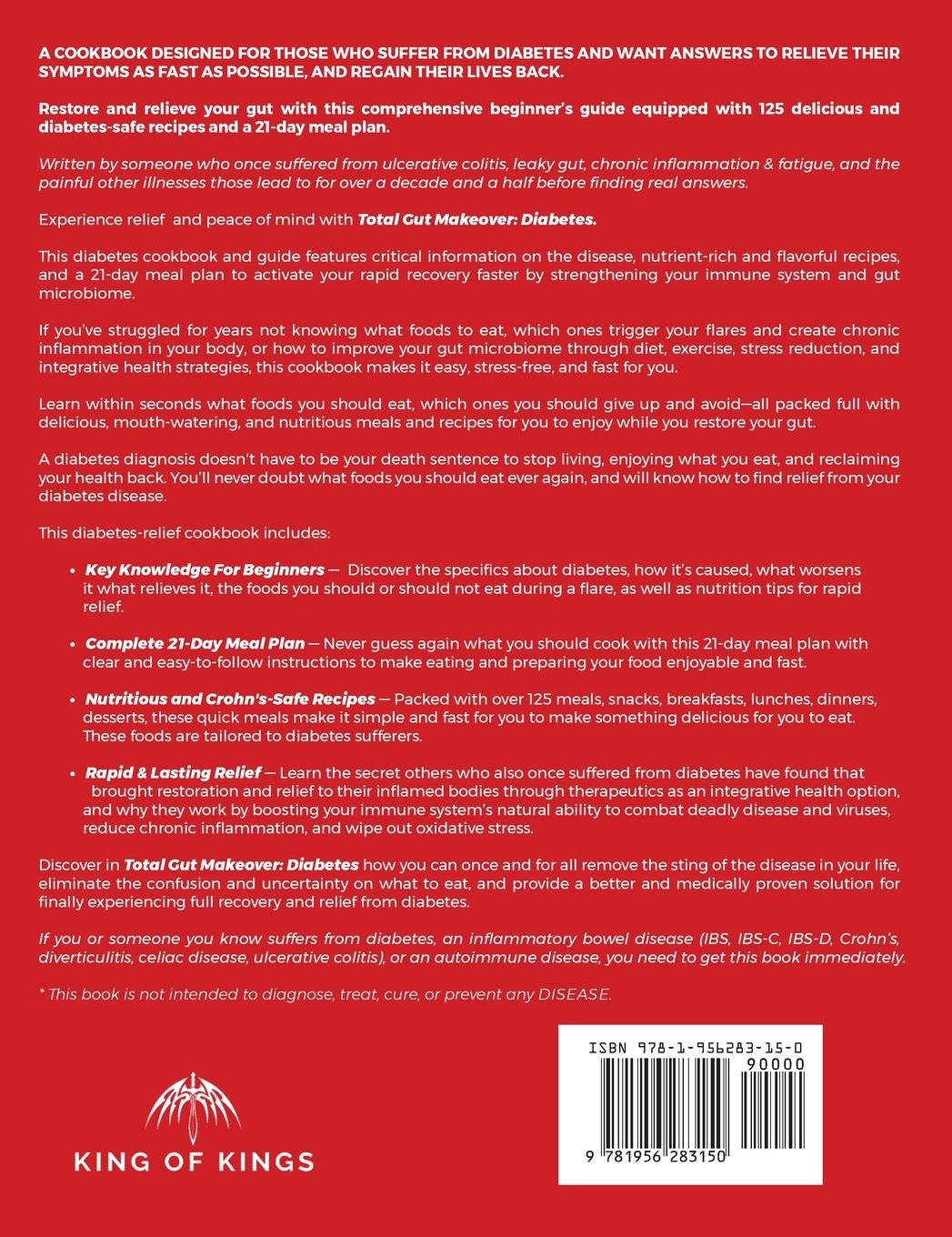 A COOKBOOK DESIGNED FOR THOSE WHO SUFFER FROM DIABETES AND WANT ANSWERS TO RELIEVE THEIR SYMPTOMS AS FAST AS POSSIBLE, AND REGAIN THEIR LIVES BACK.

Restore and relieve your gut with this comprehensive beginner's guide equipped with 125 delicious and diabetes-safe recipes and a 21-day meal plan.

Written by someone who once suffered from ulcerative colitis, leaky gut, chronic inflammation & fatigue, and the painful other illnesses those lead to for over a decade and a half before finding real answers.

Experience relief and peace of mind with Total Gut Makeover: Diabetes.

This diabetes cookbook and guide features critical information on the disease, nutrient-rich and flavorful recipes, and a 21-day meal plan to activate your rapid recovery faster by strengthening your immune system and gut microbiome.

If you've struggled for years not knowing what foods to eat, which ones trigger your flares and create chronic inflammation in your body, or how to improve your gut microbiome through diet, exercise, stress reduction, and integrative health strategies, this cookbook makes it easy, stress-free, and fast for you.

Learn within seconds what foods you should eat, which ones you should give up and avoid—all packed full with delicious, mouth-watering, and nutritious meals and recipes for you to enjoy while you restore your gut.

A diabetes diagnosis doesn't have to be your death sentence to stop living, enjoying what you eat, and reclaiming your health back. You'll never doubt what foods you should eat ever again, and will know how to find relief from your diabetes disease.

This diabetes-relief cookbook includes:

• Key Knowledge For Beginners — Discover the specifics about diabetes, how it's caused, what worsens it what relieves it, the foods you should or should not eat during a flare, as well as nutrition tips for rapid relief.

• Complete 21-Day Meal Plan — Never guess again what you should cook with this 21-day meal plan with clear and easy-to-follow instructions to make eating and preparing your food enjoyable and fast.

• Nutritious and Crohn's-Safe Recipes — Packed with over 125 meals, snacks, breakfasts, lunches, dinners, desserts, these quick meals make it simple and fast for you to make something delicious for you to eat. These foods are tailored to diabetes sufferers.

• Rapid & Lasting Relief — Learn the secret others who also once suffered from diabetes have found that brought restoration and relief to their inflamed bodies through therapeutics as an integrative health option, and why they work by boosting your immune system's natural ability to combat deadly disease and viruses, reduce chronic inflammation, and wipe out oxidative stress.

Discover in Total Gut Makeover: Diabetes how you can once and for all remove the sting of the disease in your life, eliminate the confusion and uncertainty on what to eat, and provide a better and medically proven solution for finally experiencing full recovery and relief from diabetes.

If you or someone you know suffers from diabetes, an inflammatory bowel disease (IBS, IBS-C, IBS-D, Crohn's, diverticulitis, celiac disease, ulcerative colitis), or an autoimmune disease, you need to get this book immediately.

* This book is not intended to diagnose, treat, cure, or prevent any DISEASE.

KING OF KINGS

ISBN 978-1-956283-15-0
90000
9 781956 283150